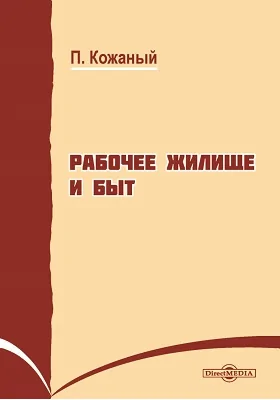 П. Кожаный

РАБОЧЕЕ ЖИЛИЩЕ И БЫТ

DirectMEDIA